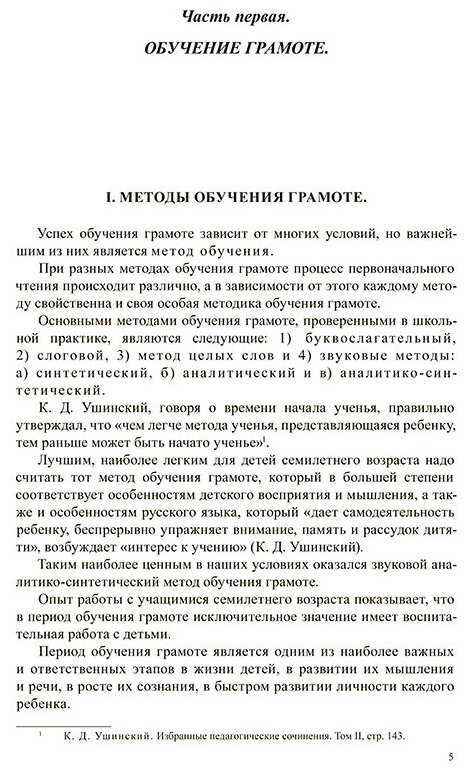 Часть первая.

ОБУЧЕНИЕ ГРАМОТЕ.

I. МЕТОДЫ ОБУЧЕНИЯ ГРАМОТЕ.

Успех обучения грамоте зависит от многих условий, но важнейшим из них является метод обучения.

При разных методах обучения грамоте процесс первоначального чтения происходит различно, а в зависимости от этого каждому методу свойственна и своя особая методика обучения грамоте.

Основными методами обучения грамоте, проверенными в школьной практике, являются следующие: 1) буквослагательный, 2) слоговой, 3) метод целых слов и 4) звуковые методы: а) синтетический, б) аналитический и в) аналитико-синтетический.

К. Д. Ушинский, говоря о времени начала ученья, правильно утверждал, что «чем легче метода ученья, представляющаяся ребенку, тем раньше может быть начато ученье»$^1$.

Лучшим, наиболее легким для детей семилетнего возраста надо считать тот метод обучения грамоте, который в большей степени соответствует особенностям детского восприятия и мышления, а также и особенностям русского языка, который «дает самодеятельность ребенку, беспрерывно упражняет внимание, память и рассудок дитяти», возбуждает «интерес к учению» (К. Д. Ушинский).

Таким наиболее ценным в наших условиях оказался звуковой аналитико-синтетический метод обучения грамоте.

Опыт работы с учащимися семилетнего возраста показывает, что в период обучения грамоте исключительное значение имеет воспитательная работа с детьми.

Период обучения грамоте является одним из наиболее важных и ответственных этапов в жизни детей, в развитии их мышления и речи, в росте их сознания, в быстром развитии личности каждого ребенка.

$^1$ К. Д. Ушинский. Избранные педагогические сочинения. Том II, стр. 143.

5